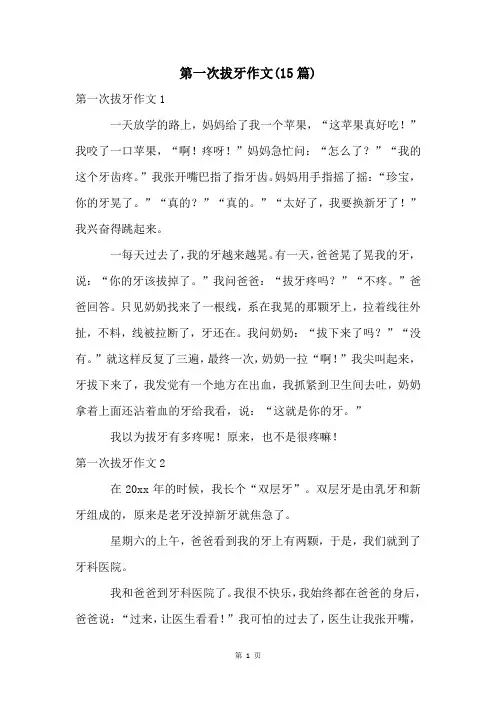 第一次拔牙作文(15篇)

第一次拔牙作文1

一天放学的路上，妈妈给了我一个苹果，“这苹果真好吃！”我咬了一口苹果，“啊！疼呀！”妈妈急忙问：“怎么了？”“我的这个牙齿疼。”我张开嘴巴指了指牙齿。妈妈用手指摇了摇：“珍宝，你的牙晃了。”“真的？”“真的。”“太好了，我要换新牙了！”我兴奋得跳起来。

一每天过去了，我的牙越来越晃。有一天，爸爸晃了晃我的牙，说：“你的牙该拔掉了。”我问爸爸：“拔牙疼吗？”“不疼。”爸爸回答。只见奶奶找来了一根线，系在我晃的那颗牙上，拉着线往外扯，不料，线被拉断了，牙还在。我问奶奶：“拔下来了吗？”“没有。”就这样反复了三遍，最终一次，奶奶一拉“啊！”我尖叫起来，牙拔下来了，我发觉有一个地方在出血，我抓紧到卫生间去吐，奶奶拿着上面还沾着血的牙给我看，说：“这就是你的牙。”

我以为拔牙有多疼呢！原来，也不是很疼嘛！

第一次拔牙作文2

在20xx年的时候，我长个“双层牙”。双层牙是由乳牙和新牙组成的，原来是老牙没掉新牙就焦急了。

星期六的上午，爸爸看到我的牙上有两颗，于是，我们就到了牙科医院。

我和爸爸到牙科医院了。我很不快乐，我始终都在爸爸的身后，爸爸说：“过来，让医生看看！”我可怕的过去了，医生让我张开嘴，

第 1 页